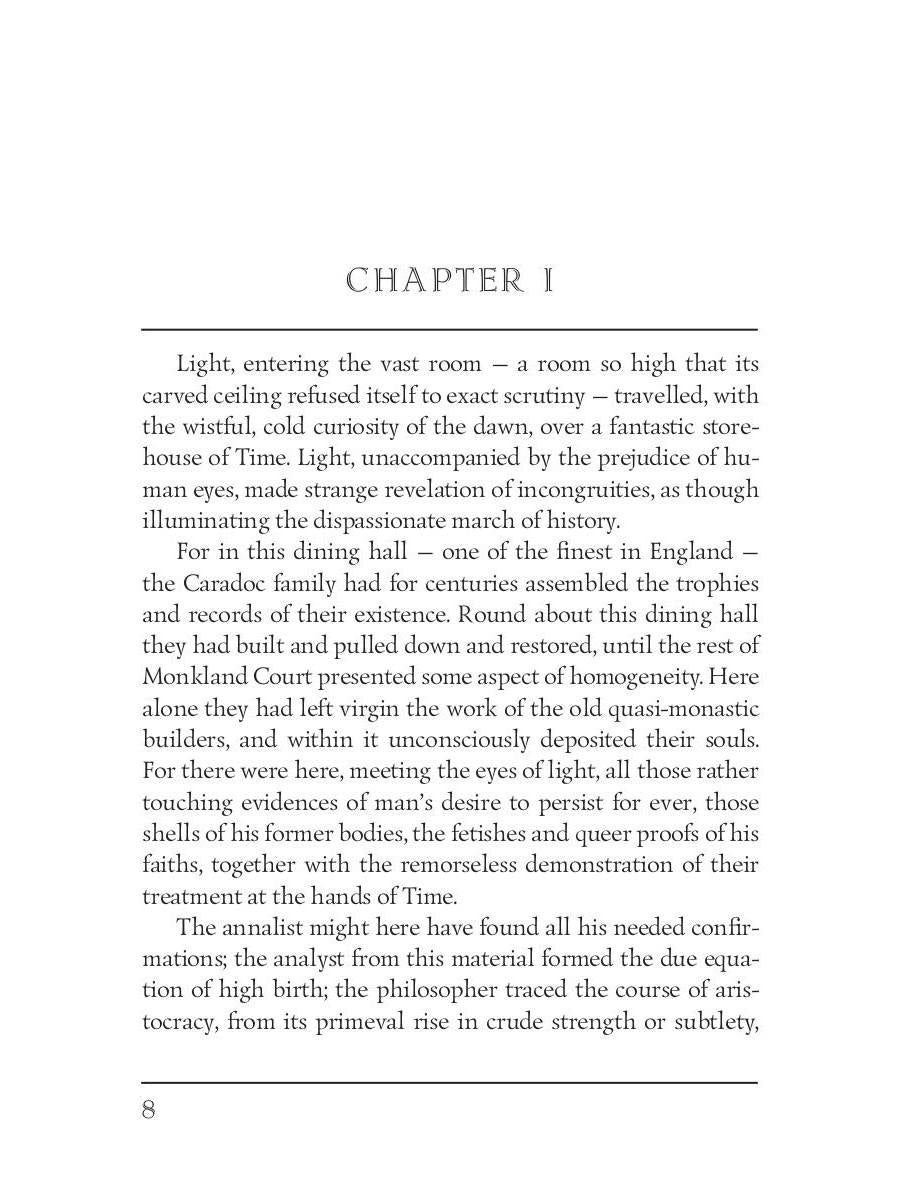 CHAPTER I

Light, entering the vast room — a room so high that its carved ceiling refused itself to exact scrutiny — travelled, with the wistful, cold curiosity of the dawn, over a fantastic storehouse of Time. Light, unaccompanied by the prejudice of human eyes, made strange revelation of incongruities, as though illuminating the dispassionate march of history.

For in this dining hall — one of the finest in England — the Caradoc family had for centuries assembled the trophies and records of their existence. Round about this dining hall they had built and pulled down and restored, until the rest of Monkland Court presented some aspect of homogeneity. Here alone they had left virgin the work of the old quasi-monastic builders, and within it unconsciously deposited their souls. For there were here, meeting the eyes of light, all those rather touching evidences of man's desire to persist for ever, those shells of his former bodies, the fetishes and queer proofs of his faiths, together with the remorseless demonstration of their treatment at the hands of Time.

The annalist might here have found all his needed confirmations; the analyst from this material formed the due equation of high birth; the philosopher traced the course of aristocracy, from its primeval rise in crude strength or subtlety,

8